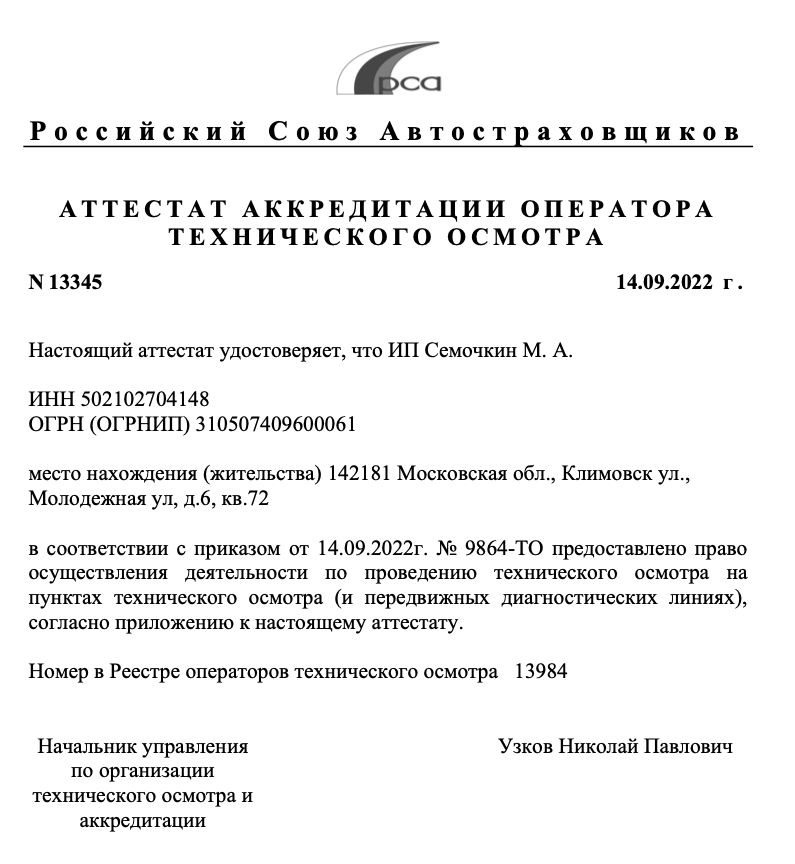 рса

Российский Союз Автостраховщиков

АТТЕСТАТ АККРЕДИТАЦИИ ОПЕРАТОРА ТЕХНИЧЕСКОГО ОСМОТРА

N 13345

14.09.2022 г.

Настоящий аттестат удостоверяет, что ИП Семочкин М. А.

ИНН 502102704148
ОГРН (ОГРНИП) 310507409600061

место нахождения (жительства) 142181 Московская обл., Климовск ул., Молодежная ул, д.6, кв.72

в соответствии с приказом от 14.09.2022г. № 9864-ТО предоставлено право осуществления деятельности по проведению технического осмотра на пунктах технического осмотра (и передвижных диагностических линиях), согласно приложению к настоящему аттестату.

Номер в Реестре операторов технического осмотра 13984

Начальник управления по организации технического осмотра и аккредитации

Узков Николай Павлович